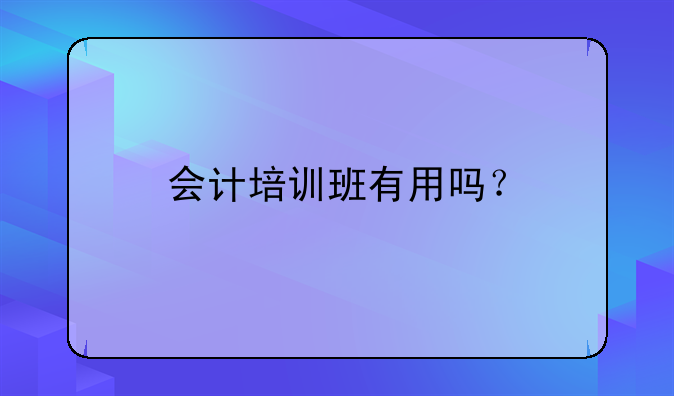 会计培训班有用吗？